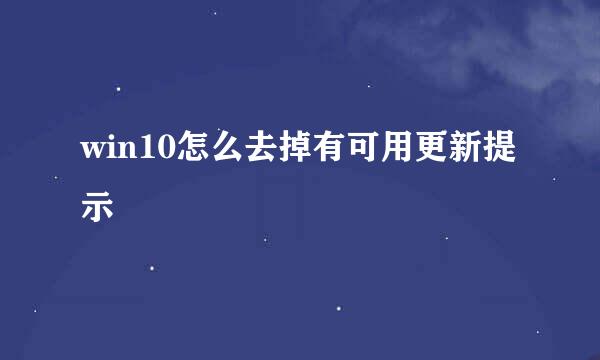 win10怎么去掉有可用更新提示